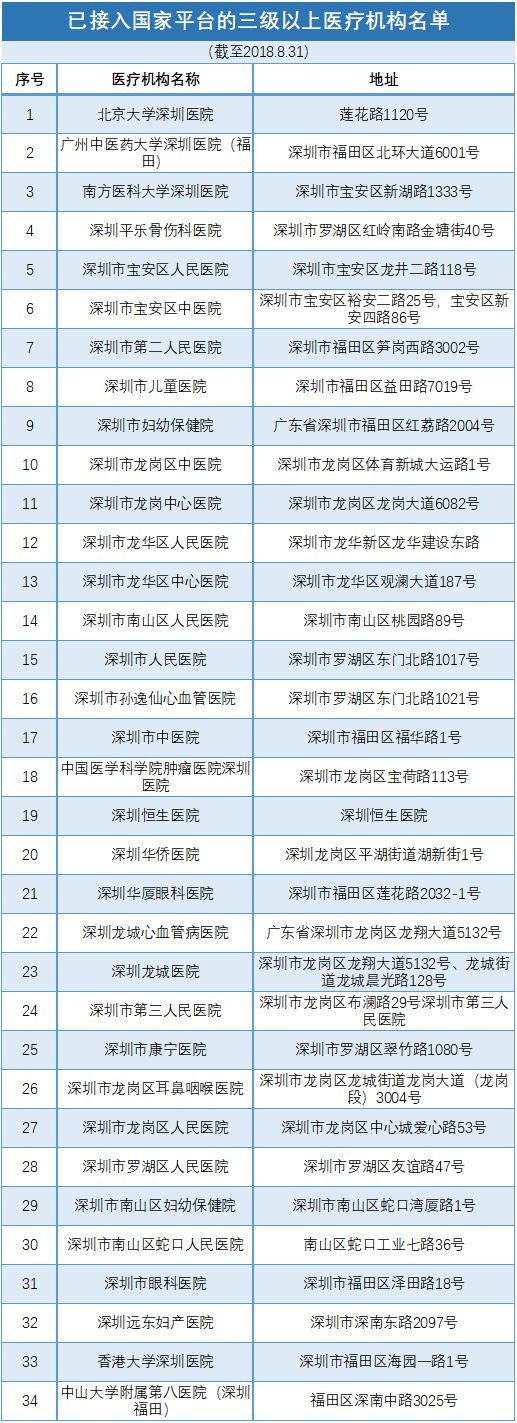 已接入国家平台的三级以上医疗机构名单

（截至2018.8.31）

| 序号 | 医疗机构名称 | 地址 |
|---|---|---|
| 1 | 北京大学深圳医院 | 莲花路1120号 |
| 2 | 广州中医药大学深圳医院（福田） | 深圳市福田区北环大道6001号 |
| 3 | 南方医科大学深圳医院 | 深圳市宝安区新湖路1333号 |
| 4 | 深圳平乐骨伤科医院 | 深圳市罗湖区红岭南路金塘街40号 |
| 5 | 深圳市宝安区人民医院 | 深圳市宝安区龙井二路118号 |
| 6 | 深圳市宝安区中医院 | 深圳市宝安区裕安二路25号，宝安区新安四路86号 |
| 7 | 深圳市第二人民医院 | 深圳市福田区笋岗西路3002号 |
| 8 | 深圳市儿童医院 | 深圳市福田区益田路7019号 |
| 9 | 深圳市妇幼保健院 | 广东省深圳市福田区红荔路2004号 |
| 10 | 深圳市龙岗区中医院 | 深圳市龙岗区体育新城大运路1号 |
| 11 | 深圳市龙岗中心医院 | 深圳市龙岗区龙岗大道6082号 |
| 12 | 深圳市龙华区人民医院 | 深圳市龙华新区龙华建设东路 |
| 13 | 深圳市龙华区中心医院 | 深圳市龙华区观澜大道187号 |
| 14 | 深圳市南山区人民医院 | 深圳市南山区桃园路89号 |
| 15 | 深圳市人民医院 | 深圳市罗湖区东门北路1017号 |
| 16 | 深圳市孙逸仙心血管医院 | 深圳市罗湖区东门北路1021号 |
| 17 | 深圳市中医院 | 深圳市福田区福华路1号 |
| 18 | 中国医学科学院肿瘤医院深圳医院 | 深圳市龙岗区宝荷路113号 |
| 19 | 深圳恒生医院 | 深圳恒生医院 |
| 20 | 深圳华侨医院 | 深圳龙岗区平湖街道湖新街1号 |
| 21 | 深圳华厦眼科医院 | 深圳市福田区莲花路2032-1号 |
| 22 | 深圳龙城心血管病医院 | 广东省深圳市龙岗区龙翔大道5132号 |
| 23 | 深圳龙城医院 | 深圳市龙岗区龙翔大道5132号、龙城街道龙城晨光路128号 |
| 24 | 深圳市第三人民医院 | 深圳市龙岗区布澜路29号深圳市第三人民医院 |
| 25 | 深圳市康宁医院 | 深圳市罗湖区翠竹路1080号 |
| 26 | 深圳市龙岗区耳鼻咽喉医院 | 深圳市龙岗区龙城街道龙岗大道（龙岗段）3004号 |
| 27 | 深圳市龙岗区人民医院 | 深圳市龙岗区中心城爱心路53号 |
| 28 | 深圳市罗湖区人民医院 | 深圳市罗湖区友谊路47号 |
| 29 | 深圳市南山区妇幼保健院 | 深圳市南山区蛇口湾厦路1号 |
| 30 | 深圳市南山区蛇口人民医院 | 南山区蛇口工业七路36号 |
| 31 | 深圳市眼科医院 | 深圳市福田区泽田路18号 |
| 32 | 深圳远东妇产医院 | 深圳市深南东路2097号 |
| 33 | 香港大学深圳医院 | 深圳市福田区海园一路1号 |
| 34 | 中山大学附属第八医院（深圳福田） | 福田区深南中路3025号 |